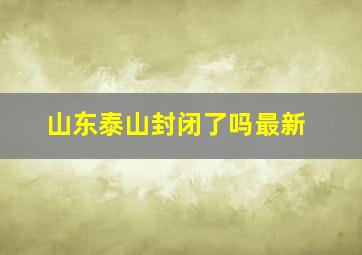 山东泰山封闭了吗最新